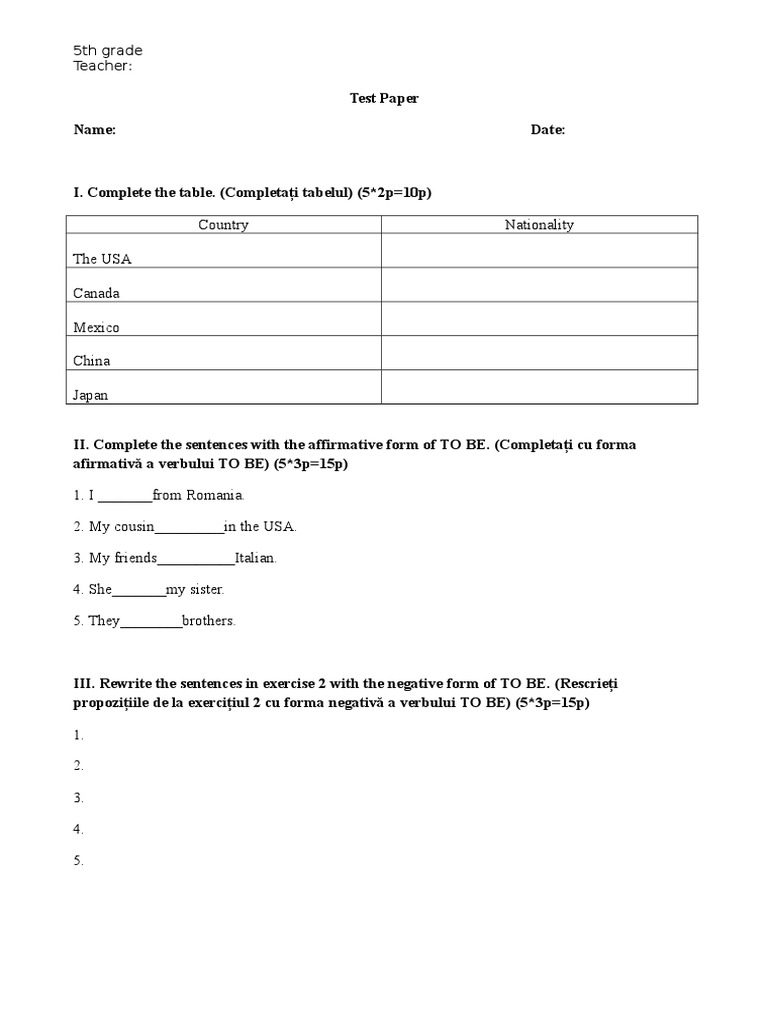 5th grade
Teacher:

Test Paper

Name: Date:

I. Complete the table. (Completați tabelul) (5*2p=10p)

| Country | Nationality |
|---|---|
| The USA | |
| Canada | |
| Mexico | |
| China | |
| Japan | |

II. Complete the sentences with the affirmative form of TO BE. (Completați cu forma afirmativă a verbului TO BE) (5*3p=15p)

1. I ________from Romania.

2. My cousin__________in the USA.

3. My friends___________Italian.

4. She________my sister.

5. They_________brothers.

III. Rewrite the sentences in exercise 2 with the negative form of TO BE. (Rescrieți propozițiile de la exercițiul 2 cu forma negativă a verbului TO BE) (5*3p=15p)

1.

2.

3.

4.

5.